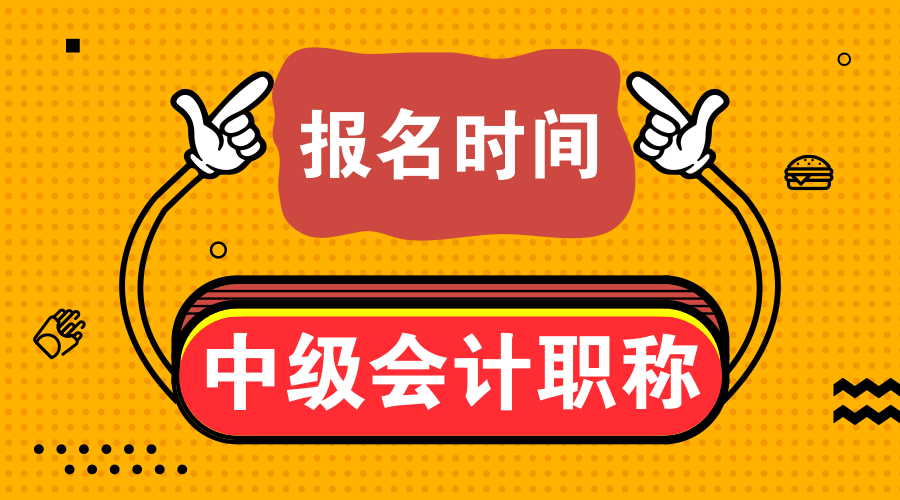 报名时间

中级会计职称